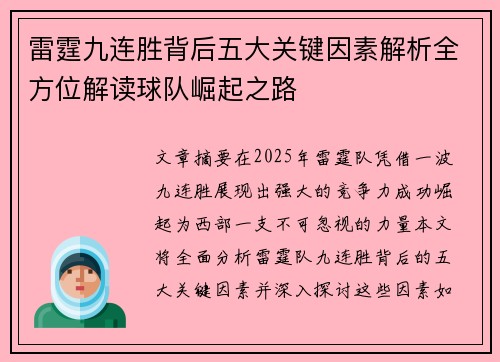 雷霆九连胜背后五大关键因素解析全方位解读球队崛起之路

文章摘要在2025年雷霆队凭借一波九连胜展现出强大的竞争力成功崛起为西部一支不可忽视的力量本文将全面分析雷霆队九连胜背后的五大关键因素并深入探讨这些因素如